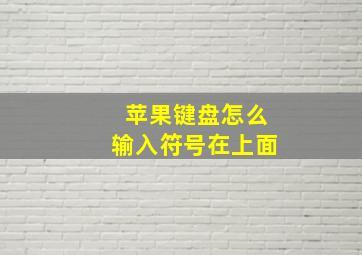 苹果键盘怎么
输入符号在上面